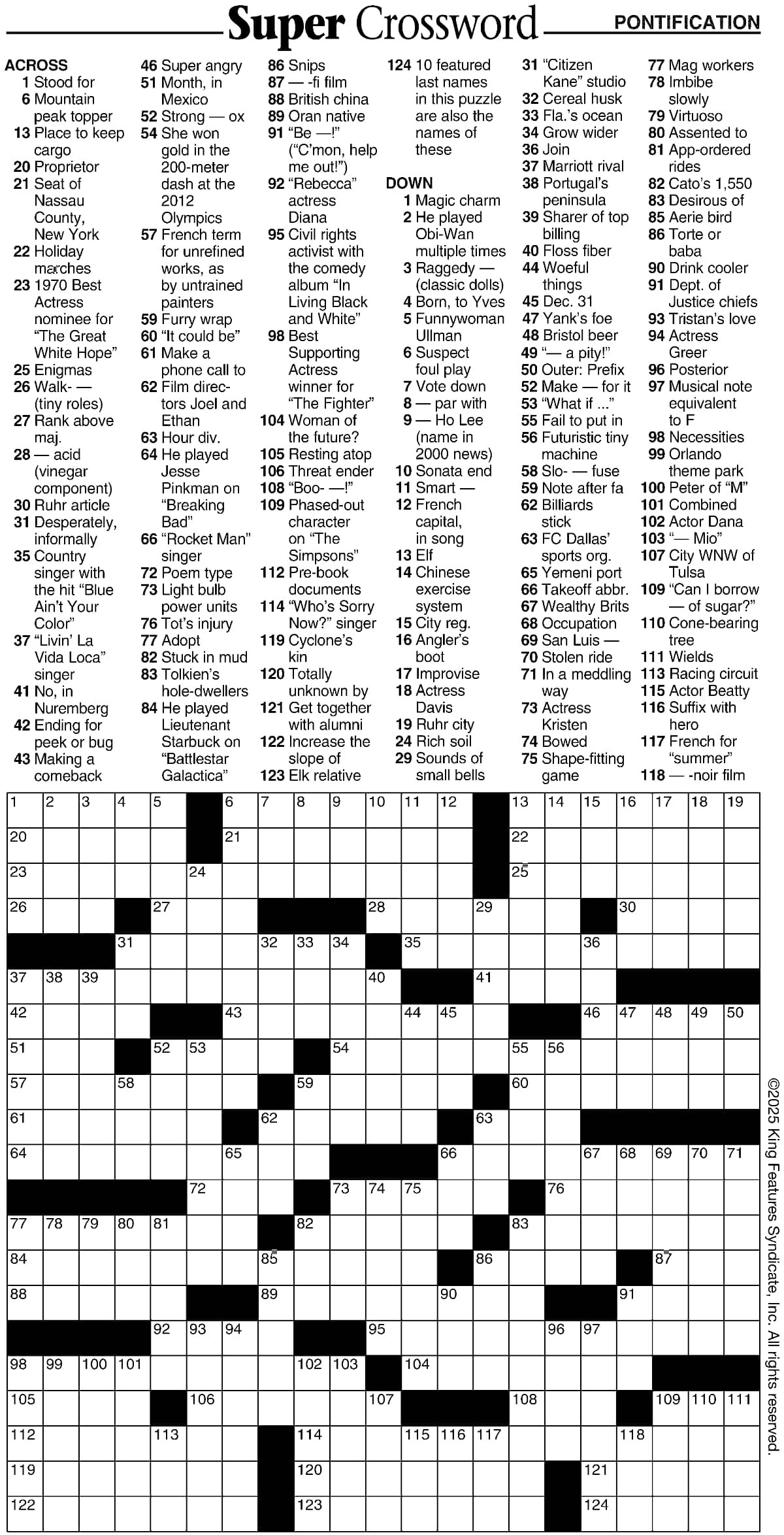 Super Crossword

PONTIFICATION

ACROSS
1 Stood for
6 Mountain peak topper
13 Place to keep cargo
20 Proprietor
21 Seat of Nassau County, New York
22 Holiday marches
23 1970 Best Actress nominee for "The Great White Hope"
25 Enigmas
26 Walk- — (tiny roles)
27 Rank above maj.
28 — acid (vinegar component)
30 Ruhr article
31 Desperately, informally
35 Country singer with the hit "Blue Ain't Your Color"
37 "Livin' La Vida Loca" singer
41 No, in Nuremberg
42 Ending for peek or bug
43 Making a comeback
46 Super angry
51 Month, in Mexico
52 Strong — ox
54 She won gold in the 200-meter dash at the 2012 Olympics
57 French term for unrefined works, as by untrained painters
59 Furry wrap
60 "It could be"
61 Make a phone call to
62 Film directors Joel and Ethan
63 Hour div.
64 He played Jesse Pinkman on "Breaking Bad"
66 "Rocket Man" singer
72 Poem type
73 Light bulb power units
76 Tot's injury
77 Adopt
82 Stuck in mud
83 Tolkien's hole-dwellers
84 He played Lieutenant Starbuck on "Battlestar Galactica"
86 Snips
87 — -fi film
88 British china
89 Oran native
91 "Be —!" ("C'mon, help me out!")
92 "Rebecca" actress Diana
95 Civil rights activist with the comedy album "In Living Black and White"
98 Best Supporting Actress winner for "The Fighter"
104 Woman of the future?
105 Resting atop
106 Threat ender
108 "Boo- —!"
109 Phased-out character on "The Simpsons"
112 Pre-book documents
114 "Who's Sorry Now?" singer
119 Cyclone's kin
120 Totally unknown by
121 Get together with alumni
122 Increase the slope of
123 Elk relative
124 10 featured last names in this puzzle are also the names of these

DOWN
1 Magic charm
2 He played Obi-Wan multiple times
3 Raggedy — (classic dolls)
4 Born, to Yves
5 Funnywoman Ullman
6 Suspect foul play
7 Vote down
8 — par with
9 — Ho Lee (name in 2000 news)
10 Sonata end
11 Smart —
12 French capital, in song
13 Elf
14 Chinese exercise system
15 City reg.
16 Angler's boot
17 Improvise
18 Actress Davis
19 Ruhr city
24 Rich soil
29 Sounds of small bells
31 "Citizen Kane" studio
32 Cereal husk
33 Fla.'s ocean
34 Grow wider
36 Join
37 Marriott rival
38 Portugal's peninsula
39 Sharer of top billing
40 Floss fiber
44 Woeful things
45 Dec. 31
47 Yank's foe
48 Bristol beer
49 "— a pity!"
50 Outer: Prefix
52 Make — for it
53 "What if ..."
55 Fail to put in
56 Futuristic tiny machine
58 Slo- — fuse
59 Note after fa
62 Billiards stick
63 FC Dallas' sports org.
65 Yemeni port
66 Takeoff abbr.
67 Wealthy Brits
68 Occupation
69 San Luis —
70 Stolen ride
71 In a meddling way
73 Actress Kristen
74 Bowed
75 Shape-fitting game
77 Mag workers
78 Imbibe slowly
79 Virtuoso
80 Assented to
81 App-ordered rides
82 Cato's 1,550
83 Desirous of
85 Aerie bird
86 Torte or baba
90 Drink cooler
91 Dept. of Justice chiefs
93 Tristan's love
94 Actress Greer
96 Posterior
97 Musical note equivalent to F
98 Necessities
99 Orlando theme park
100 Peter of "M"
101 Combined
102 Actor Dana
103 "— Mio"
107 City WNW of Tulsa
109 "Can I borrow — of sugar?"
110 Cone-bearing tree
111 Wields
113 Racing circuit
115 Actor Beatty
116 Suffix with hero
117 French for "summer"
118 — -noir film

1 2 3 4 5 6 7 8 9 10 11 12 13 14 15 16 17 18 19 20 21 22 23 24 25 26 27 28 29 30 31 32 33 34 35 36 37 38 39 40 41 42 43 44 45 46 47 48 49 50 51 52 53 54 55 56 57 58 59 60 61 62 63 64 65 66 67 68 69 70 71 72 73 74 75 76 77 78 79 80 81 82 83 84 85 86 87 88 89 90 91 92 93 94 95 96 97 98 99 100 101 102 103 104 105 106 107 108 109 110 111 112 113 114 115 116 117 118 119 120 121 122 123 124

©2025 King Features Syndicate, Inc. All rights reserved.